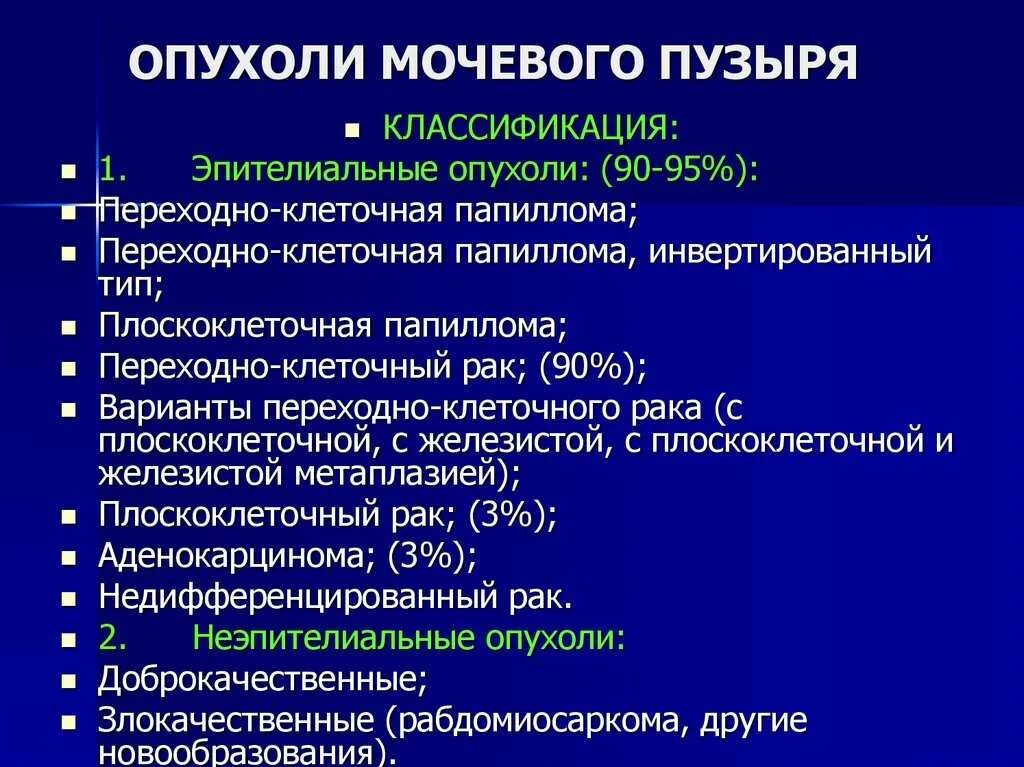 ОПУХОЛИ МОЧЕВОГО ПУЗЫРЯ

- КЛАССИФИКАЦИЯ:
- 1. Эпителиальные опухоли: (90-95%):
- Переходно-клеточная папиллома;
- Переходно-клеточная папиллома, инвертированный тип;
- Плоскоклеточная папиллома;
- Переходно-клеточный рак; (90%);
- Варианты переходно-клеточного рака (с плоскоклеточной, с железистой, с плоскоклеточной и железистой метаплазией);
- Плоскоклеточный рак; (3%);
- Аденокарцинома; (3%);
- Недифференцированный рак.
- 2. Неэпителиальные опухоли:
- Доброкачественные;
- Злокачественные (рабдомиосаркома, другие новообразования).